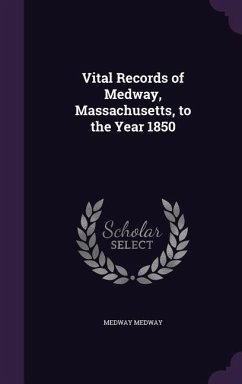 Vital Records of Medway, Massachusetts, to the Year 1850

Scholar SELECT

MEDWAY MEDWAY